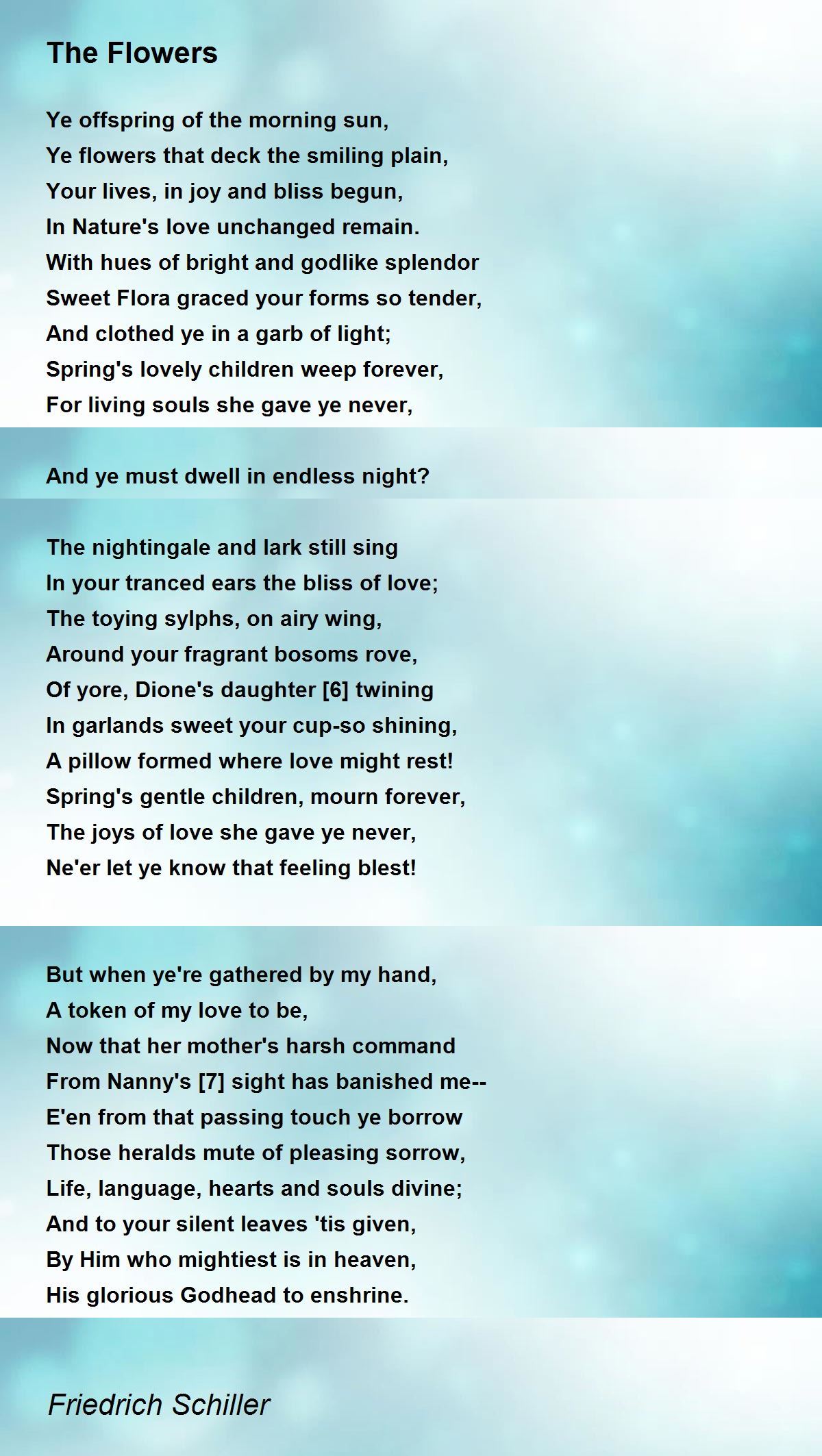 The Flowers

Ye offspring of the morning sun,
Ye flowers that deck the smiling plain,
Your lives, in joy and bliss begun,
In Nature's love unchanged remain.
With hues of bright and godlike splendor
Sweet Flora graced your forms so tender,
And clothed ye in a garb of light;
Spring's lovely children weep forever,
For living souls she gave ye never,

And ye must dwell in endless night?

The nightingale and lark still sing
In your tranced ears the bliss of love;
The toying sylphs, on airy wing,
Around your fragrant bosoms rove,
Of yore, Dione's daughter [6] twining
In garlands sweet your cup-so shining,
A pillow formed where love might rest!
Spring's gentle children, mourn forever,
The joys of love she gave ye never,
Ne'er let ye know that feeling blest!

But when ye're gathered by my hand,
A token of my love to be,
Now that her mother's harsh command
From Nanny's [7] sight has banished me--
E'en from that passing touch ye borrow
Those heralds mute of pleasing sorrow,
Life, language, hearts and souls divine;
And to your silent leaves 'tis given,
By Him who mightiest is in heaven,
His glorious Godhead to enshrine.

Friedrich Schiller